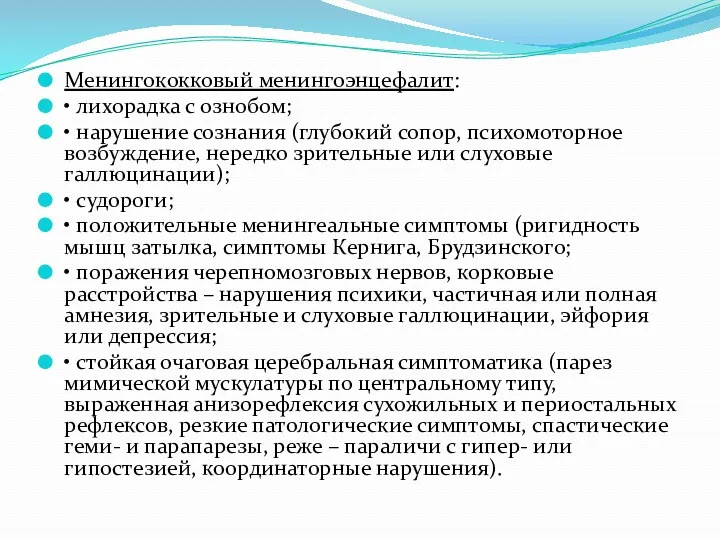 Менингококковый менингоэнцефалит:

• лихорадка с ознобом;

• нарушение сознания (глубокий сопор, психомоторное возбуждение, нередко зрительные или слуховые галлюцинации);

• судороги;

• положительные менингеальные симптомы (ригидность мышц затылка, симптомы Кернига, Брудзинского;

• поражения черепномозговых нервов, корковые расстройства – нарушения психики, частичная или полная амнезия, зрительные и слуховые галлюцинации, эйфория или депрессия;

• стойкая очаговая церебральная симптоматика (парез мимической мускулатуры по центральному типу, выраженная анизорефлексия сухожильных и периостальных рефлексов, резкие патологические симптомы, спастические геми- и парапарезы, реже – параличи с гипер- или гипостезией, координаторные нарушения).